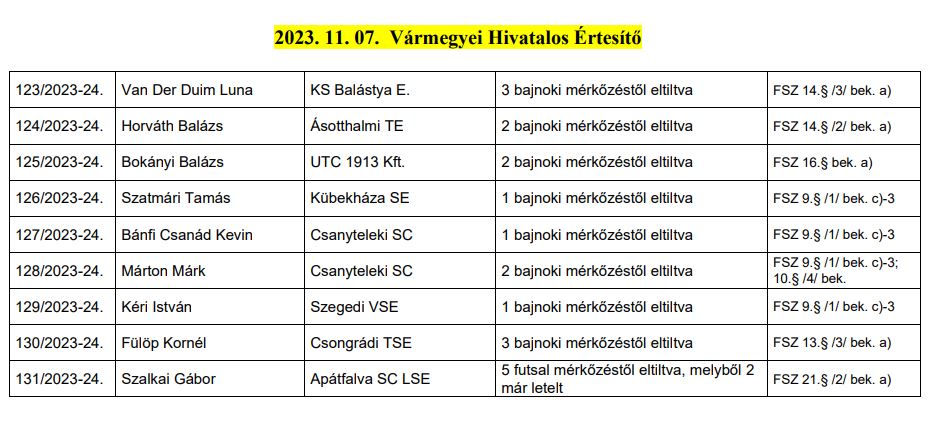 2023. 11. 07. Vármegyei Hivatalos Értesítő

| 123/2023-24. | Van Der Duim Luna | KS Balástya E. | 3 bajnoki mérkőzéstől eltiltva | FSZ 14.§ /3/ bek. a) |
|---|---|---|---|---|
| 124/2023-24. | Horváth Balázs | Ásotthalmi TE | 2 bajnoki mérkőzéstől eltiltva | FSZ 14.§ /2/ bek. a) |
| 125/2023-24. | Bokányi Balázs | UTC 1913 Kft. | 2 bajnoki mérkőzéstől eltiltva | FSZ 16.§ bek. a) |
| 126/2023-24. | Szatmári Tamás | Kübekháza SE | 1 bajnoki mérkőzéstől eltiltva | FSZ 9.§ /1/ bek. c)-3 |
| 127/2023-24. | Bánfi Csanád Kevin | Csanyteleki SC | 1 bajnoki mérkőzéstől eltiltva | FSZ 9.§ /1/ bek. c)-3 |
| 128/2023-24. | Márton Márk | Csanyteleki SC | 2 bajnoki mérkőzéstől eltiltva | FSZ 9.§ /1/ bek. c)-3; 10.§ /4/ bek. |
| 129/2023-24. | Kéri István | Szegedi VSE | 1 bajnoki mérkőzéstől eltiltva | FSZ 9.§ /1/ bek. c)-3 |
| 130/2023-24. | Fülöp Kornél | Csongrádi TSE | 3 bajnoki mérkőzéstől eltiltva | FSZ 13.§ /3/ bek. a) |
| 131/2023-24. | Szalkai Gábor | Apátfalva SC LSE | 5 futsal mérkőzéstől eltiltva, melyből 2 már letelt | FSZ 21.§ /2/ bek. a) |